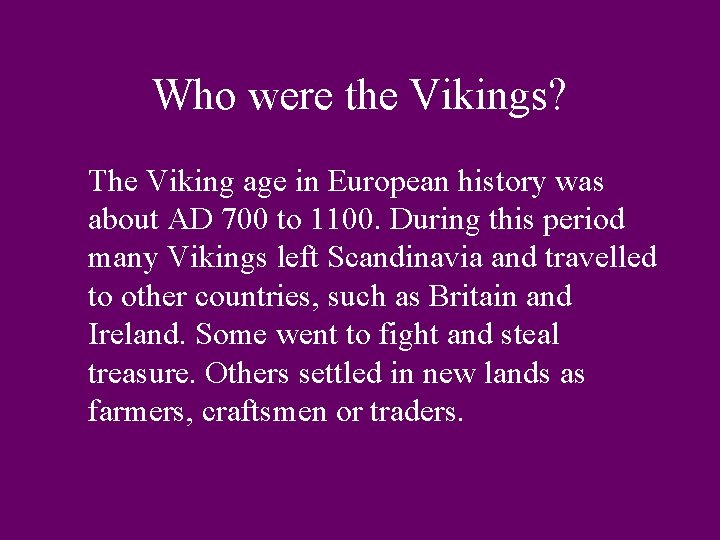 Who were the Vikings?

The Viking age in European history was about AD 700 to 1100. During this period many Vikings left Scandinavia and travelled to other countries, such as Britain and Ireland. Some went to fight and steal treasure. Others settled in new lands as farmers, craftsmen or traders.